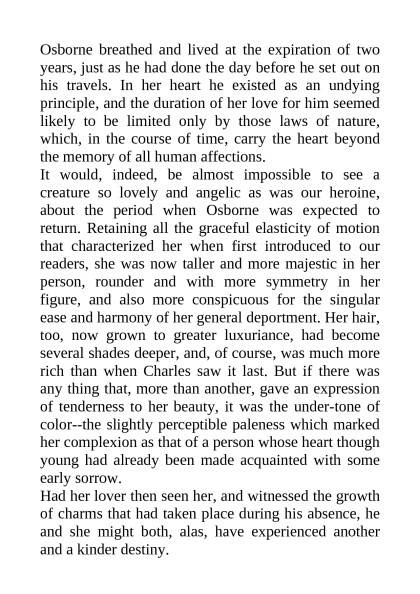 Osborne breathed and lived at the expiration of two years, just as he had done the day before he set out on his travels. In her heart he existed as an undying principle, and the duration of her love for him seemed likely to be limited only by those laws of nature, which, in the course of time, carry the heart beyond the memory of all human affections.

It would, indeed, be almost impossible to see a creature so lovely and angelic as was our heroine, about the period when Osborne was expected to return. Retaining all the graceful elasticity of motion that characterized her when first introduced to our readers, she was now taller and more majestic in her person, rounder and with more symmetry in her figure, and also more conspicuous for the singular ease and harmony of her general deportment. Her hair, too, now grown to greater luxuriance, had become several shades deeper, and, of course, was much more rich than when Charles saw it last. But if there was any thing that, more than another, gave an expression of tenderness to her beauty, it was the under-tone of color--the slightly perceptible paleness which marked her complexion as that of a person whose heart though young had already been made acquainted with some early sorrow.

Had her lover then seen her, and witnessed the growth of charms that had taken place during his absence, he and she might both, alas, have experienced another and a kinder destiny.